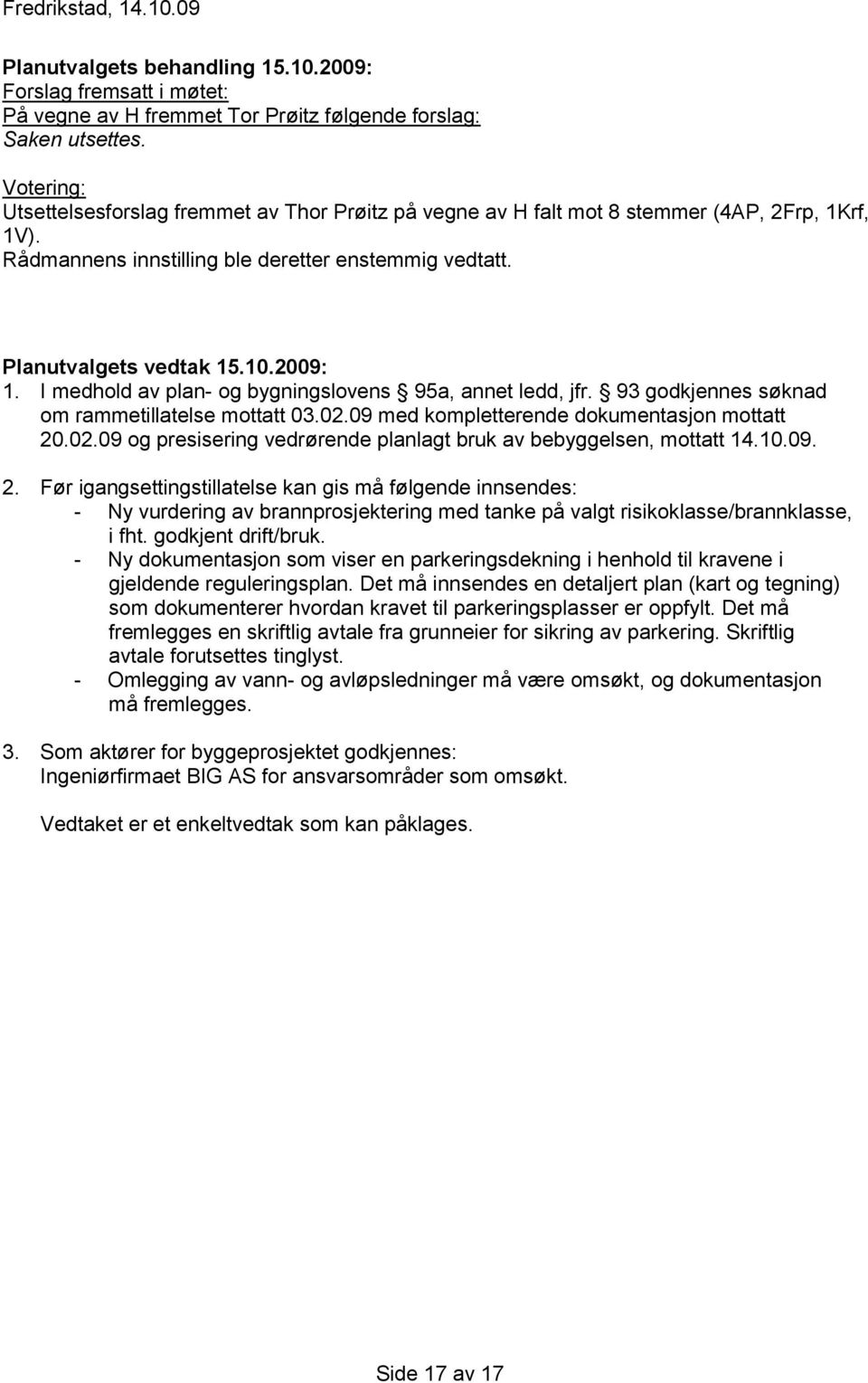 Fredrikstad, 14.10.09

Planutvalgets behandling 15.10.2009:
Forslag fremsatt i møtet:
På vegne av H fremmet Tor Prøitz følgende forslag:
Saken utsettes.

Votering:
Utsettelsesforslag fremmet av Thor Prøitz på vegne av H falt mot 8 stemmer (4AP, 2Frp, 1Krf, 1V).
Rådmannens innstilling ble deretter enstemmig vedtatt.

Planutvalgets vedtak 15.10.2009:
1. I medhold av plan- og bygningslovens § 95a, annet ledd, jfr. § 93 godkjennes søknad om rammetillatelse mottatt 03.02.09 med kompletterende dokumentasjon mottatt 20.02.09 og presisering vedrørende planlagt bruk av bebyggelsen, mottatt 14.10.09.

2. Før igangsettingstillatelse kan gis må følgende innsendes:
- Ny vurdering av brannprosjektering med tanke på valgt risikoklasse/brannklasse, i fht. godkjent drift/bruk.
- Ny dokumentasjon som viser en parkeringsdekning i henhold til kravene i gjeldende reguleringsplan. Det må innsendes en detaljert plan (kart og tegning) som dokumenterer hvordan kravet til parkeringsplasser er oppfylt. Det må fremlegges en skriftlig avtale fra grunneier for sikring av parkering. Skriftlig avtale forutsettes tinglyst.
- Omlegging av vann- og avløpsledninger må være omsøkt, og dokumentasjon må fremlegges.

3. Som aktører for byggeprosjektet godkjennes:
Ingeniørfirmaet BIG AS for ansvarsområder som omsøkt.

Vedtaket er et enkeltvedtak som kan påklages.

Side 17 av 17